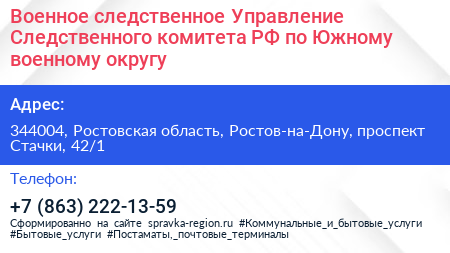 Военное следственное Управление Следственного комитета РФ по Южному военному округу

Адрес:

344004, Ростовская область, Ростов-на-Дону, проспект Стачки, 42/1

Телефон:

+7 (863) 222-13-59

Сформированно на сайте spravka-region.ru #Коммунальные_и_бытовые_услуги #Бытовые_услуги #Постаматы,_почтовые_терминалы